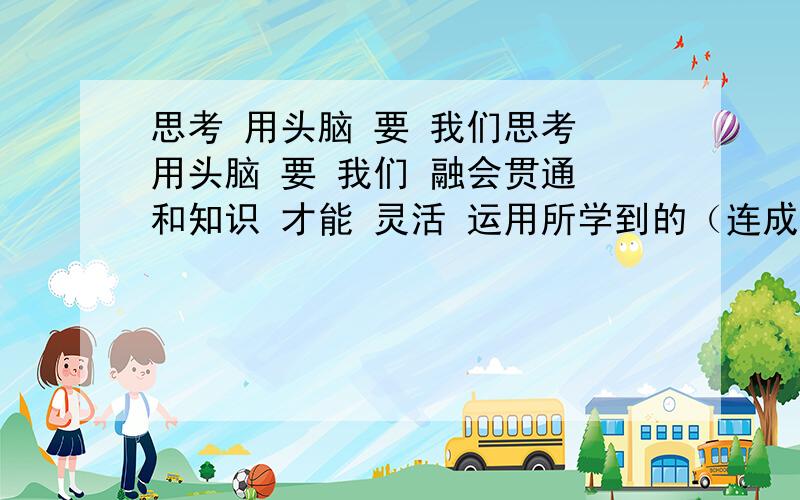 思考 用头脑 要 我们思考 用头脑 要 我们 融会贯通 和知识 才能 灵活 运用所学到的（连成